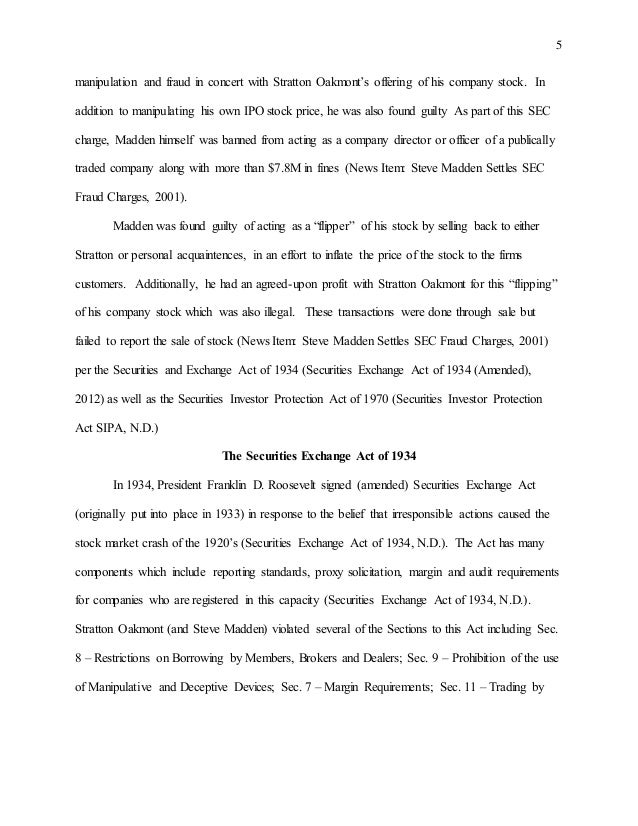 5

manipulation and fraud in concert with Stratton Oakmont's offering of his company stock. In addition to manipulating his own IPO stock price, he was also found guilty As part of this SEC charge, Madden himself was banned from acting as a company director or officer of a publically traded company along with more than $7.8M in fines (News Item: Steve Madden Settles SEC Fraud Charges, 2001).

Madden was found guilty of acting as a "flipper" of his stock by selling back to either Stratton or personal acquaintences, in an effort to inflate the price of the stock to the firms customers. Additionally, he had an agreed-upon profit with Stratton Oakmont for this "flipping" of his company stock which was also illegal. These transactions were done through sale but failed to report the sale of stock (News Item: Steve Madden Settles SEC Fraud Charges, 2001) per the Securities and Exchange Act of 1934 (Securities Exchange Act of 1934 (Amended), 2012) as well as the Securities Investor Protection Act of 1970 (Securities Investor Protection Act SIPA, N.D.)

The Securities Exchange Act of 1934

In 1934, President Franklin D. Roosevelt signed (amended) Securities Exchange Act (originally put into place in 1933) in response to the belief that irresponsible actions caused the stock market crash of the 1920's (Securities Exchange Act of 1934, N.D.). The Act has many components which include reporting standards, proxy solicitation, margin and audit requirements for companies who are registered in this capacity (Securities Exchange Act of 1934, N.D.). Stratton Oakmont (and Steve Madden) violated several of the Sections to this Act including Sec. 8 – Restrictions on Borrowing by Members, Brokers and Dealers; Sec. 9 – Prohibition of the use of Manipulative and Deceptive Devices; Sec. 7 – Margin Requirements; Sec. 11 – Trading by